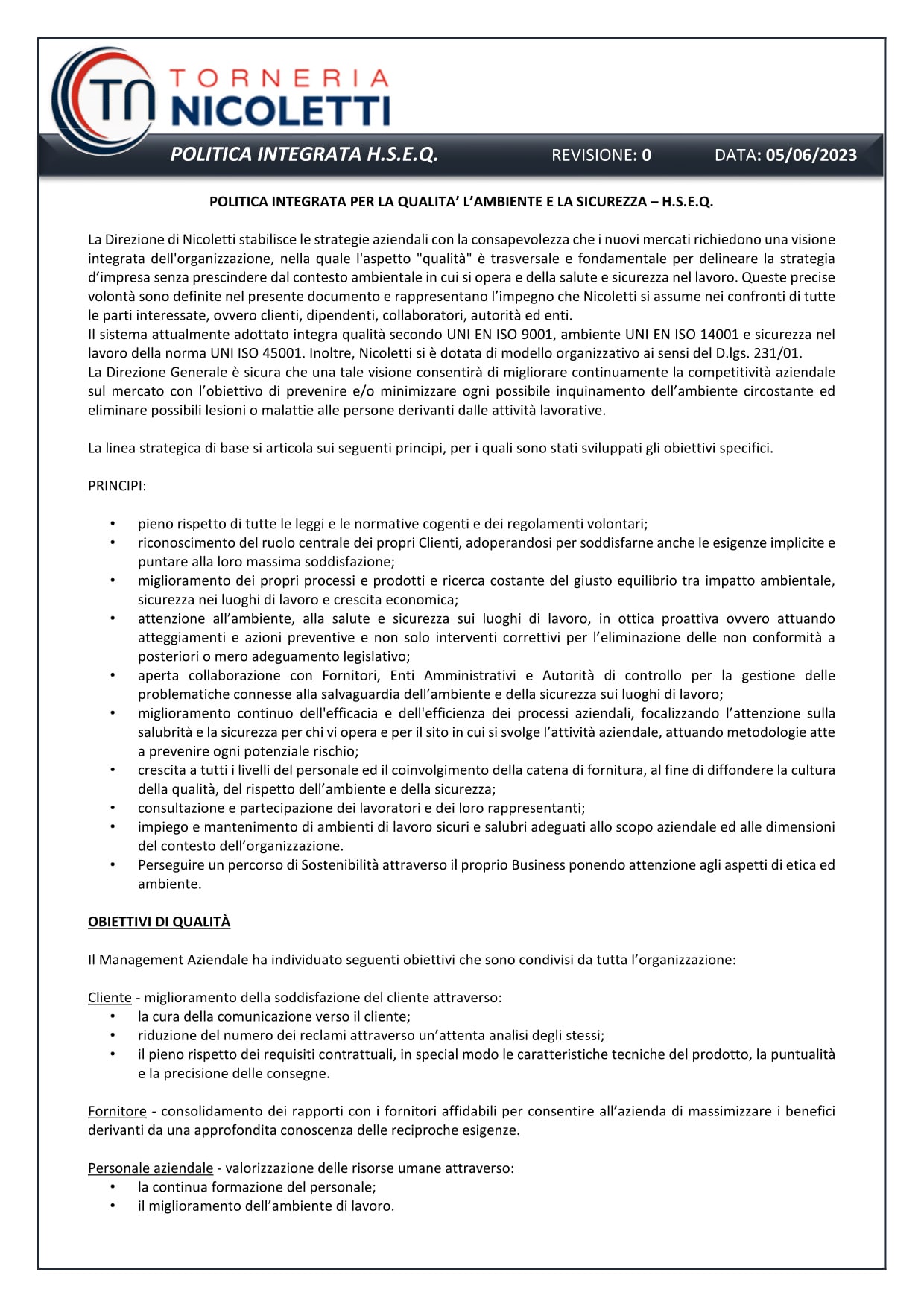 TN TORNERIA NICOLETTI

POLITICA INTEGRATA H.S.E.Q. REVISIONE: 0 DATA: 05/06/2023

POLITICA INTEGRATA PER LA QUALITA' L'AMBIENTE E LA SICUREZZA – H.S.E.Q.

La Direzione di Nicoletti stabilisce le strategie aziendali con la consapevolezza che i nuovi mercati richiedono una visione integrata dell'organizzazione, nella quale l'aspetto "qualità" è trasversale e fondamentale per delineare la strategia d'impresa senza prescindere dal contesto ambientale in cui si opera e della salute e sicurezza nel lavoro. Queste precise volontà sono definite nel presente documento e rappresentano l'impegno che Nicoletti si assume nei confronti di tutte le parti interessate, ovvero clienti, dipendenti, collaboratori, autorità ed enti.
Il sistema attualmente adottato integra qualità secondo UNI EN ISO 9001, ambiente UNI EN ISO 14001 e sicurezza nel lavoro della norma UNI ISO 45001. Inoltre, Nicoletti si è dotata di modello organizzativo ai sensi del D.lgs. 231/01.
La Direzione Generale è sicura che una tale visione consentirà di migliorare continuamente la competitività aziendale sul mercato con l'obiettivo di prevenire e/o minimizzare ogni possibile inquinamento dell'ambiente circostante ed eliminare possibili lesioni o malattie alle persone derivanti dalle attività lavorative.

La linea strategica di base si articola sui seguenti principi, per i quali sono stati sviluppati gli obiettivi specifici.

PRINCIPI:

• pieno rispetto di tutte le leggi e le normative cogenti e dei regolamenti volontari;
• riconoscimento del ruolo centrale dei propri Clienti, adoperandosi per soddisfarne anche le esigenze implicite e puntare alla loro massima soddisfazione;
• miglioramento dei propri processi e prodotti e ricerca costante del giusto equilibrio tra impatto ambientale, sicurezza nei luoghi di lavoro e crescita economica;
• attenzione all'ambiente, alla salute e sicurezza sui luoghi di lavoro, in ottica proattiva ovvero attuando atteggiamenti e azioni preventive e non solo interventi correttivi per l'eliminazione delle non conformità a posteriori o mero adeguamento legislativo;
• aperta collaborazione con Fornitori, Enti Amministrativi e Autorità di controllo per la gestione delle problematiche connesse alla salvaguardia dell'ambiente e della sicurezza sui luoghi di lavoro;
• miglioramento continuo dell'efficacia e dell'efficienza dei processi aziendali, focalizzando l'attenzione sulla salubrità e la sicurezza per chi vi opera e per il sito in cui si svolge l'attività aziendale, attuando metodologie atte a prevenire ogni potenziale rischio;
• crescita a tutti i livelli del personale ed il coinvolgimento della catena di fornitura, al fine di diffondere la cultura della qualità, del rispetto dell'ambiente e della sicurezza;
• consultazione e partecipazione dei lavoratori e dei loro rappresentanti;
• impiego e mantenimento di ambienti di lavoro sicuri e salubri adeguati allo scopo aziendale ed alle dimensioni del contesto dell'organizzazione.
• Perseguire un percorso di Sostenibilità attraverso il proprio Business ponendo attenzione agli aspetti di etica ed ambiente.

OBIETTIVI DI QUALITÀ

Il Management Aziendale ha individuato seguenti obiettivi che sono condivisi da tutta l'organizzazione:

Cliente - miglioramento della soddisfazione del cliente attraverso:
• la cura della comunicazione verso il cliente;
• riduzione del numero dei reclami attraverso un'attenta analisi degli stessi;
• il pieno rispetto dei requisiti contrattuali, in special modo le caratteristiche tecniche del prodotto, la puntualità e la precisione delle consegne.

Fornitore - consolidamento dei rapporti con i fornitori affidabili per consentire all'azienda di massimizzare i benefici derivanti da una approfondita conoscenza delle reciproche esigenze.

Personale aziendale - valorizzazione delle risorse umane attraverso:
• la continua formazione del personale;
• il miglioramento dell'ambiente di lavoro.